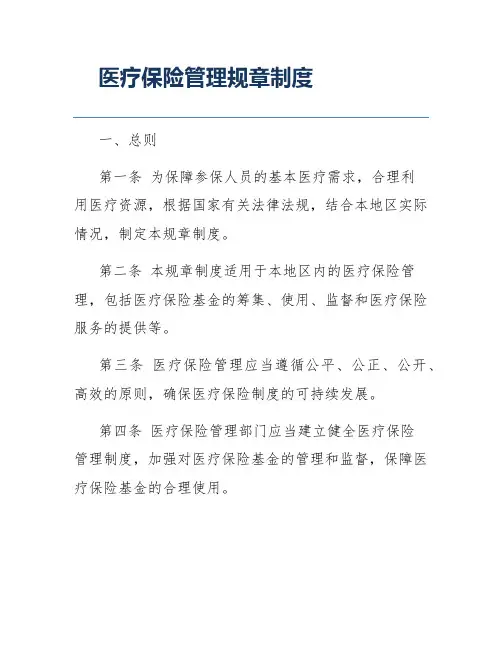 医疗保险管理规章制度

一、总则

第一条 为保障参保人员的基本医疗需求，合理利用医疗资源，根据国家有关法律法规，结合本地区实际情况，制定本规章制度。

第二条 本规章制度适用于本地区内的医疗保险管理，包括医疗保险基金的筹集、使用、监督和医疗保险服务的提供等。

第三条 医疗保险管理应当遵循公平、公正、公开、高效的原则，确保医疗保险制度的可持续发展。

第四条 医疗保险管理部门应当建立健全医疗保险管理制度，加强对医疗保险基金的管理和监督，保障医疗保险基金的合理使用。